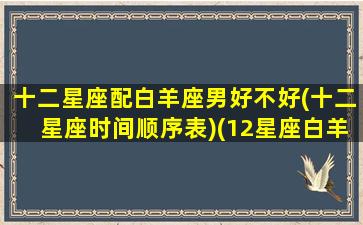 十二星座配白羊座男好不好(十二星座时间顺序表)(12星座白羊